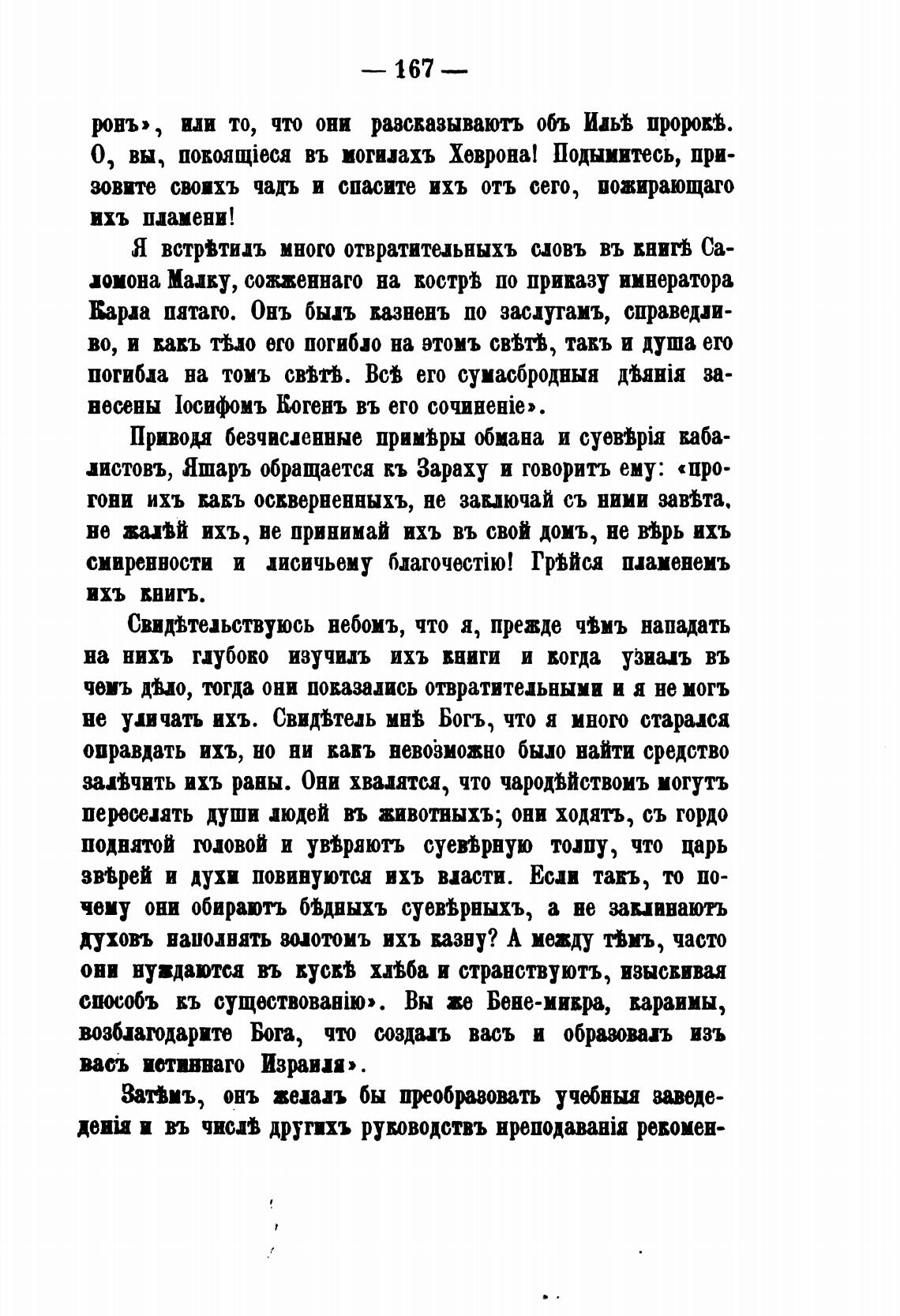 — 167 —

ронъ», или то, что они разсказываютъ объ Ильѣ пророкѣ. О, вы, покоящіеся въ могилахъ Хеврона! Подымитесь, призовите своихъ чадъ и спасите ихъ отъ сего, пожирающаго ихъ пламени!

Я встрѣтилъ много отвратительныхъ словъ въ книгѣ Саломона Малку, сожженнаго на кострѣ по приказу императора Карла пятаго. Онъ былъ казненъ по заслугамъ, справедливо, и какъ тѣло его погибло на этомъ свѣтѣ, такъ и душа его погибла на томъ свѣтѣ. Всѣ его сумасбродныя дѣянія занесены Іосифомъ Когенъ въ его сочиненіе».

Приводя безчисленные примѣры обмана и суевѣрія кабалистовъ, Яшаръ обращается къ Зараху и говоритъ ему: «прогони ихъ какъ оскверненныхъ, не заключай съ ними завѣта, не жалѣй ихъ, не принимай ихъ въ свой домъ, не вѣрь ихъ смиренности и лисичьему благочестію! Грѣйся пламенемъ ихъ книгъ.

Свидѣтельствуюсь небомъ, что я, прежде чѣмъ нападать на нихъ глубоко изучилъ ихъ книги и когда узналъ въ чемъ дѣло, тогда они показались отвратительными и я не могъ не уличать ихъ. Свидѣтель мнѣ Богъ, что я много старался оправдать ихъ, но ни какъ невозможно было найти средство залѣчить ихъ раны. Они хвалятся, что чародѣйствомъ могутъ переселять души людей въ животныхъ; они ходятъ, съ гордо поднятой головой и увѣряютъ суевѣрную толпу, что царь звѣрей и духи повинуются ихъ власти. Если такъ, то почему они обираютъ бѣдныхъ суевѣрныхъ, а не заклинаютъ духовъ наполнять золотомъ ихъ казну? А между тѣмъ, часто они нуждаются въ кускѣ хлѣба и странствуютъ, изыскивая способъ къ существованію». Вы же Бене-микра, караимы, возблагодарите Бога, что создалъ васъ и образовалъ изъ васъ истиннаго Израиля».

Затѣмъ, онъ желалъ бы преобразовать учебныя заведеденія и въ числѣ другихъ руководствъ преподаванія рекомен-